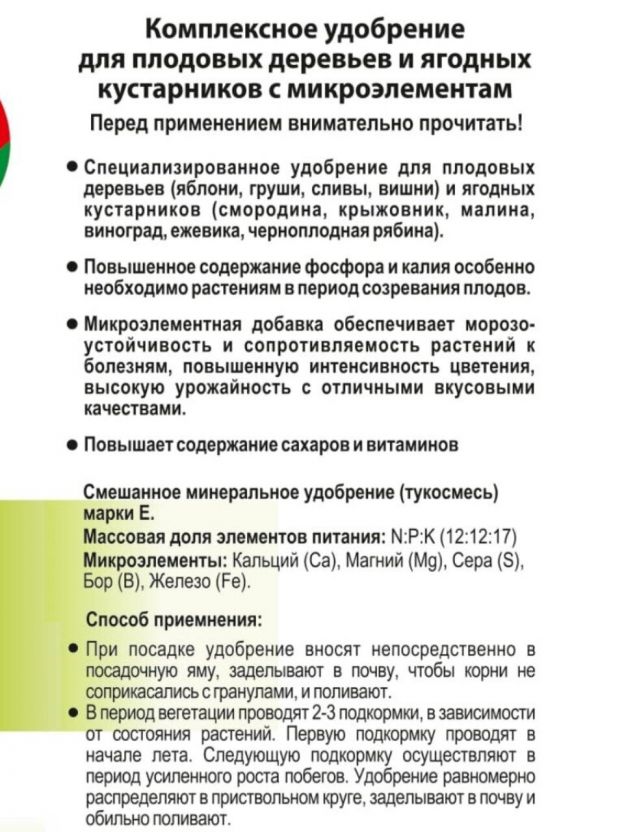 Комплексное удобрение для плодовых деревьев и ягодных кустарников с микроэлементам

Перед применением внимательно прочитать!

• Специализированное удобрение для плодовых деревьев (яблони, груши, сливы, вишни) и ягодных кустарников (смородина, крыжовник, малина, виноград, ежевика, черноплодная рябина).

• Повышенное содержание фосфора и калия особенно необходимо растениям в период созревания плодов.

• Микроэлементная добавка обеспечивает морозоустойчивость и сопротивляемость растений к болезням, повышенную интенсивность цветения, высокую урожайность с отличными вкусовыми качествами.

• Повышает содержание сахаров и витаминов

Смешанное минеральное удобрение (тукосмесь) марки Е.
Массовая доля элементов питания: N:P:K (12:12:17)
Микроэлементы: Кальций (Ca), Магний (Mg), Сера (S), Бор (B), Железо (Fe).

Способ приемнения:

• При посадке удобрение вносят непосредственно в посадочную яму, заделывают в почву, чтобы корни не соприкасались с гранулами, и поливают.

• В период вегетации проводят 2-3 подкормки, в зависимости от состояния растений. Первую подкормку проводят в начале лета. Следующую подкормку осуществляют в период усиленного роста побегов. Удобрение равномерно распределяют в приствольном круге, заделывают в почву и обильно поливают.